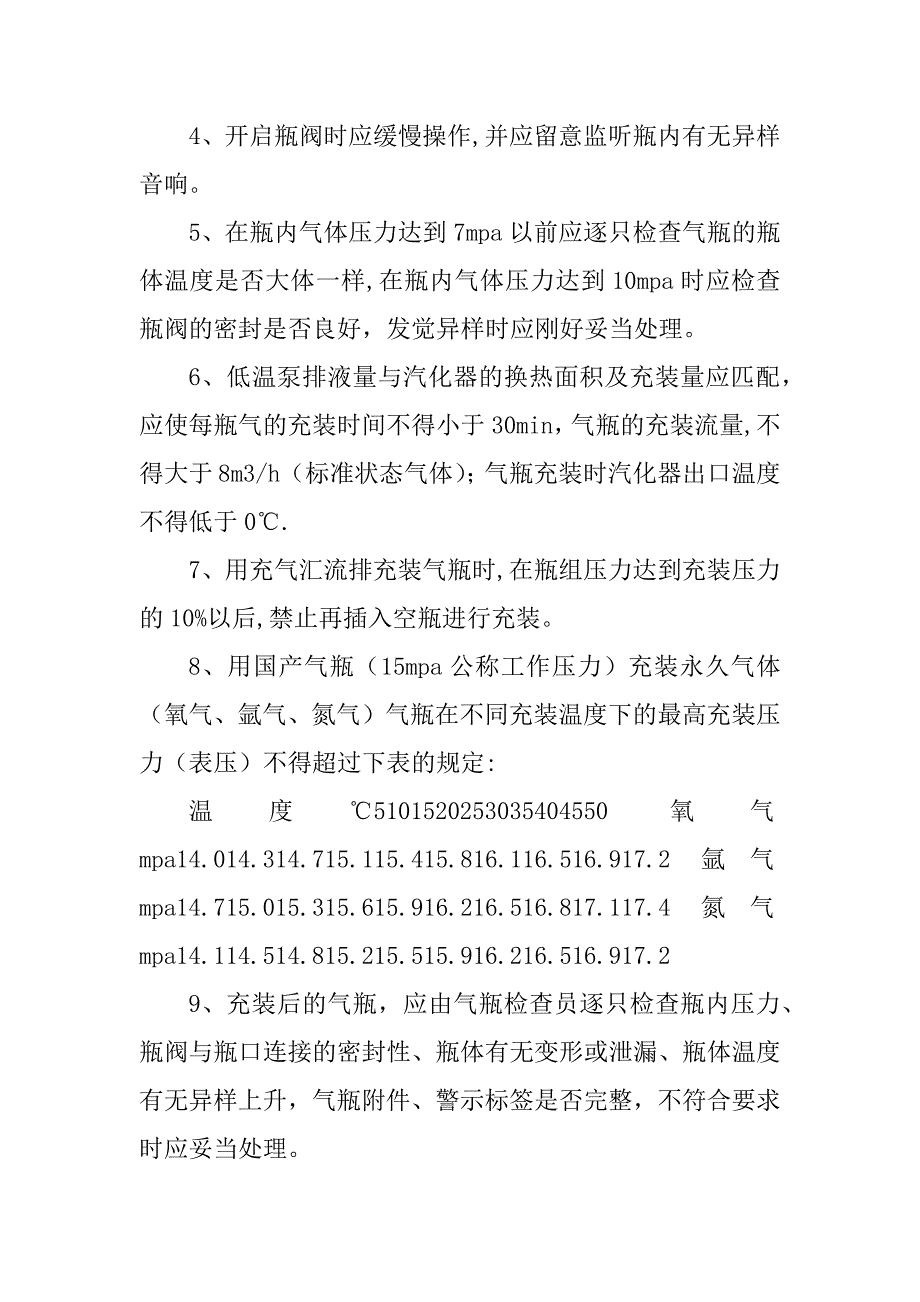 4、开启瓶阀时应缓慢操作,并应留意监听瓶内有无异样音响。

5、在瓶内气体压力达到 7mpa 以前应逐只检查气瓶的瓶体温度是否大体一样,在瓶内气体压力达到 10mpa 时应检查瓶阀的密封是否良好，发觉异样时应刚好妥当处理。

6、低温泵排液量与汽化器的换热面积及充装量应匹配，应使每瓶气的充装时间不得小于 30min，气瓶的充装流量,不得大于 8m3/h（标准状态气体）；气瓶充装时汽化器出口温度不得低于 0℃.

7、用充气汇流排充装气瓶时,在瓶组压力达到充装压力的 10%以后,禁止再插入空瓶进行充装。

8、用国产气瓶（15mpa 公称工作压力）充装永久气体（氧气、氩气、氮气）气瓶在不同充装温度下的最高充装压力（表压）不得超过下表的规定:

温 度 ℃5101520253035404550 氧 气 mpa14.014.314.715.115.415.816.116.516.917.2 氩 气 mpa14.715.015.315.615.916.216.516.817.117.4 氮 气 mpa14.114.514.815.215.515.916.216.516.917.2

9、充装后的气瓶，应由气瓶检查员逐只检查瓶内压力、瓶阀与瓶口连接的密封性、瓶体有无变形或泄漏、瓶体温度有无异样上升，气瓶附件、警示标签是否完整，不符合要求时应妥当处理。